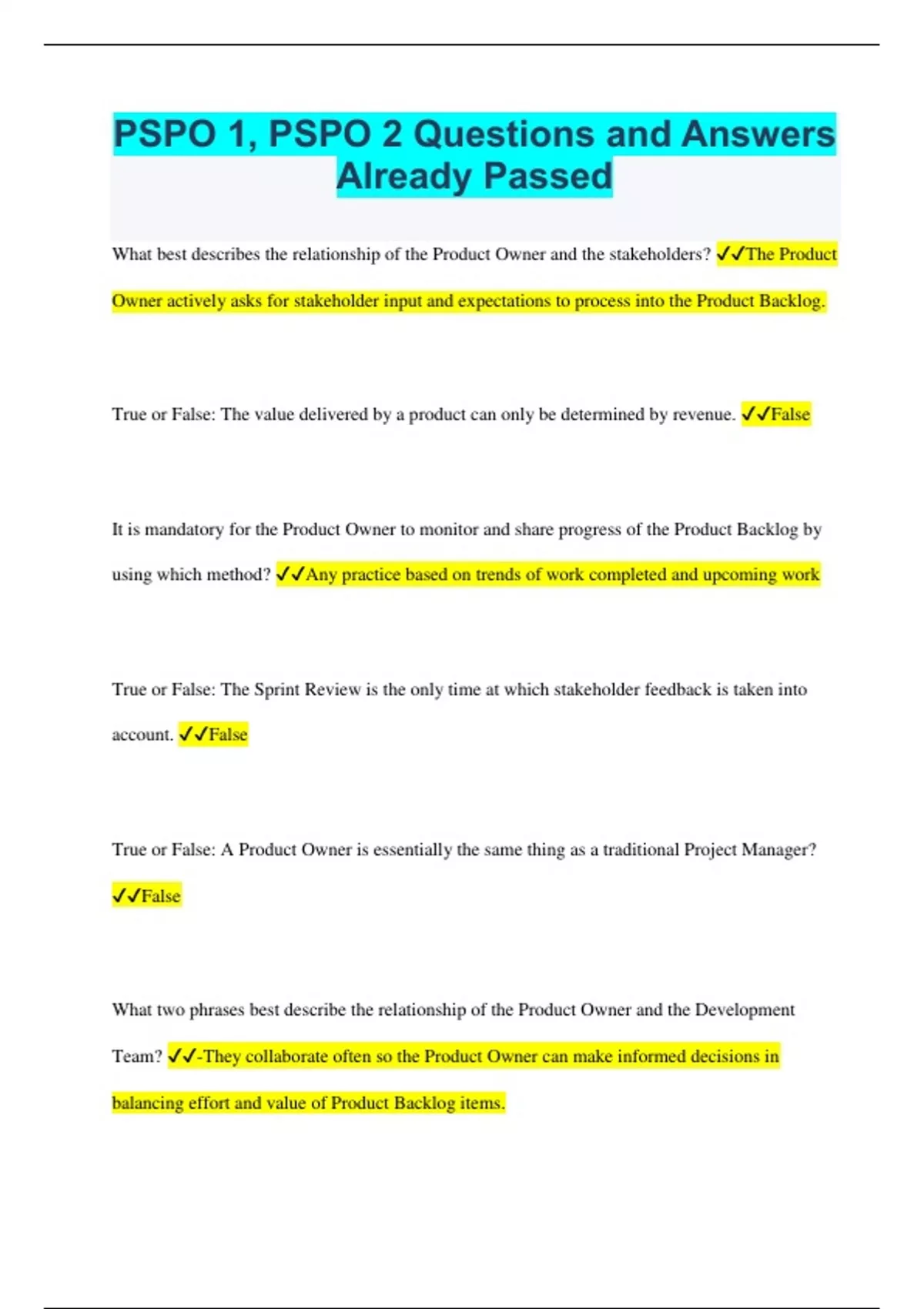 PSPO 1, PSPO 2 Questions and Answers Already Passed

What best describes the relationship of the Product Owner and the stakeholders? ✓✓The Product Owner actively asks for stakeholder input and expectations to process into the Product Backlog.

True or False: The value delivered by a product can only be determined by revenue. ✓✓False

It is mandatory for the Product Owner to monitor and share progress of the Product Backlog by using which method? ✓✓Any practice based on trends of work completed and upcoming work

True or False: The Sprint Review is the only time at which stakeholder feedback is taken into account. ✓✓False

True or False: A Product Owner is essentially the same thing as a traditional Project Manager? ✓✓False

What two phrases best describe the relationship of the Product Owner and the Development Team? ✓✓-They collaborate often so the Product Owner can make informed decisions in balancing effort and value of Product Backlog items.